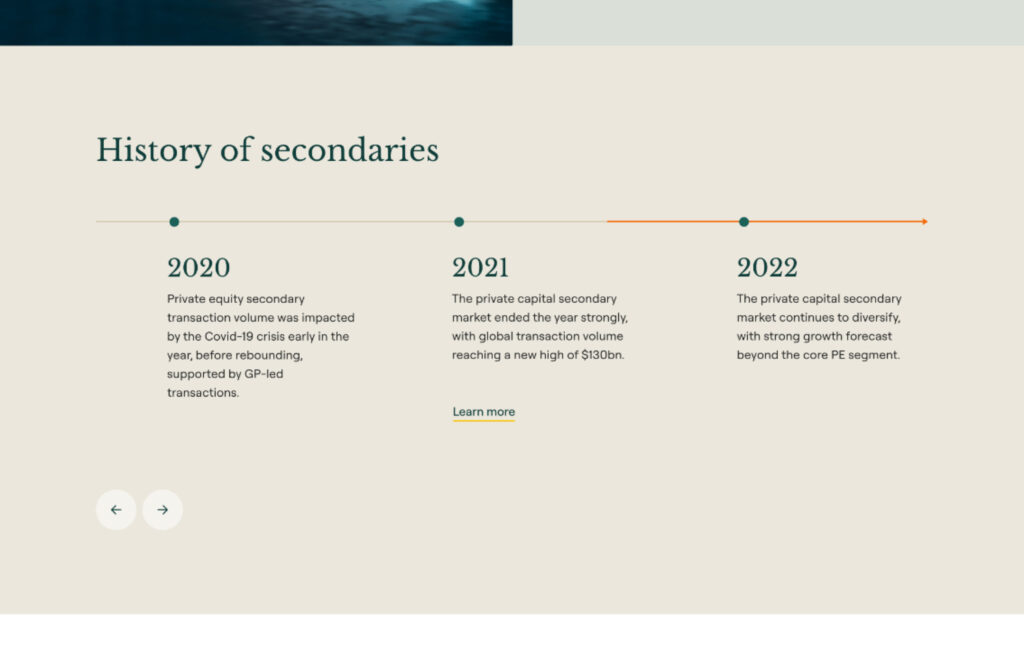 History of secondaries

2020

Private equity secondary transaction volume was impacted by the Covid-19 crisis early in the year, before rebounding, supported by GP-led transactions.

2021

The private capital secondary market ended the year strongly, with global transaction volume reaching a new high of \$130bn.

Learn more

2022

The private capital secondary market continues to diversify, with strong growth forecast beyond the core PE segment.